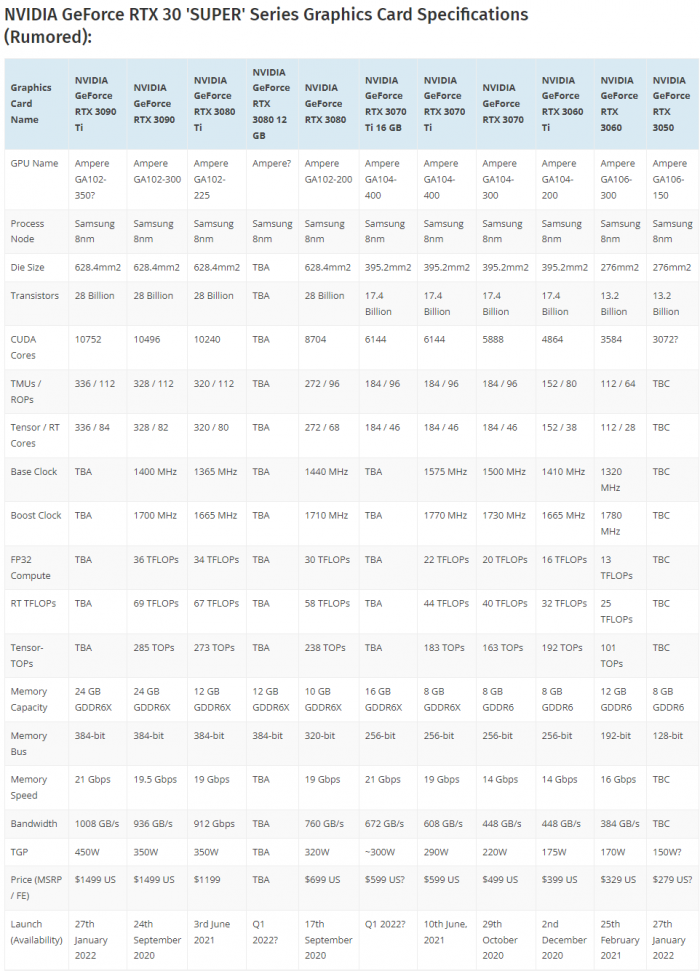 NVIDIA GeForce RTX 30 'SUPER' Series Graphics Card Specifications (Rumored):

| Graphics Card Name | NVIDIA GeForce RTX 3090 Ti | NVIDIA GeForce RTX 3090 | NVIDIA GeForce RTX 3080 Ti | NVIDIA GeForce RTX 3080 12 GB | NVIDIA GeForce RTX 3080 | NVIDIA GeForce RTX 3070 Ti 16 GB | NVIDIA GeForce RTX 3070 Ti | NVIDIA GeForce RTX 3070 | NVIDIA GeForce RTX 3060 Ti | NVIDIA GeForce RTX 3060 | NVIDIA GeForce RTX 3050 |
|---|---|---|---|---|---|---|---|---|---|---|---|
| GPU Name | Ampere GA102-350? | Ampere GA102-300 | Ampere GA102-225 | Ampere? | Ampere GA102-200 | Ampere GA104-400 | Ampere GA104-400 | Ampere GA104-300 | Ampere GA104-200 | Ampere GA106-300 | Ampere GA106-150 |
| Process Node | Samsung 8nm | Samsung 8nm | Samsung 8nm | Samsung 8nm | Samsung 8nm | Samsung 8nm | Samsung 8nm | Samsung 8nm | Samsung 8nm | Samsung 8nm | Samsung 8nm |
| Die Size | 628.4mm2 | 628.4mm2 | 628.4mm2 | TBA | 628.4mm2 | 395.2mm2 | 395.2mm2 | 395.2mm2 | 395.2mm2 | 276mm2 | 276mm2 |
| Transistors | 28 Billion | 28 Billion | 28 Billion | TBA | 28 Billion | 17.4 Billion | 17.4 Billion | 17.4 Billion | 17.4 Billion | 13.2 Billion | 13.2 Billion |
| CUDA Cores | 10752 | 10496 | 10240 | TBA | 8704 | 6144 | 6144 | 5888 | 4864 | 3584 | 3072? |
| TMUs / ROPs | 336 / 112 | 328 / 112 | 320 / 112 | TBA | 272 / 96 | 184 / 96 | 184 / 96 | 184 / 96 | 152 / 80 | 112 / 64 | TBC |
| Tensor / RT Cores | 336 / 84 | 328 / 82 | 320 / 80 | TBA | 272 / 68 | 184 / 46 | 184 / 46 | 184 / 46 | 152 / 38 | 112 / 28 | TBC |
| Base Clock | TBA | 1400 MHz | 1365 MHz | TBA | 1440 MHz | TBA | 1575 MHz | 1500 MHz | 1410 MHz | 1320 MHz | TBC |
| Boost Clock | TBA | 1700 MHz | 1665 MHz | TBA | 1710 MHz | TBA | 1770 MHz | 1730 MHz | 1665 MHz | 1780 MHz | TBC |
| FP32 Compute | TBA | 36 TFLOPs | 34 TFLOPs | TBA | 30 TFLOPs | TBA | 22 TFLOPs | 20 TFLOPs | 16 TFLOPs | 13 TFLOPs | TBC |
| RT TFLOPs | TBA | 69 TFLOPs | 67 TFLOPs | TBA | 58 TFLOPs | TBA | 44 TFLOPs | 40 TFLOPs | 32 TFLOPs | 25 TFLOPs | TBC |
| Tensor-TOPs | TBA | 285 TOPs | 273 TOPs | TBA | 238 TOPs | TBA | 183 TOPs | 163 TOPs | 192 TOPs | 101 TOPs | TBC |
| Memory Capacity | 24 GB GDDR6X | 24 GB GDDR6X | 12 GB GDDR6X | 12 GB GDDR6X | 10 GB GDDR6X | 16 GB GDDR6X | 8 GB GDDR6X | 8 GB GDDR6 | 8 GB GDDR6 | 12 GB GDDR6 | 8 GB GDDR6 |
| Memory Bus | 384-bit | 384-bit | 384-bit | 384-bit | 320-bit | 256-bit | 256-bit | 256-bit | 256-bit | 192-bit | 128-bit |
| Memory Speed | 21 Gbps | 19.5 Gbps | 19 Gbps | TBA | 19 Gbps | 21 Gbps | 19 Gbps | 14 Gbps | 14 Gbps | 16 Gbps | TBC |
| Bandwidth | 1008 GB/s | 936 GB/s | 912 Gbps | TBA | 760 GB/s | 672 GB/s | 608 GB/s | 448 GB/s | 448 GB/s | 384 GB/s | TBC |
| TGP | 450W | 350W | 350W | TBA | 320W | ~300W | 290W | 220W | 175W | 170W | 150W? |
| Price (MSRP / FE) | $1499 US | $1499 US | $1199 | TBA | $699 US | $599 US? | $599 US | $499 US | $399 US | $329 US | $279 US? |
| Launch (Availability) | 27th January 2022 | 24th September 2020 | 3rd June 2021 | Q1 2022? | 17th September 2020 | Q1 2022? | 10th June, 2021 | 29th October 2020 | 2nd December 2020 | 25th February 2021 | 27th January 2022 |